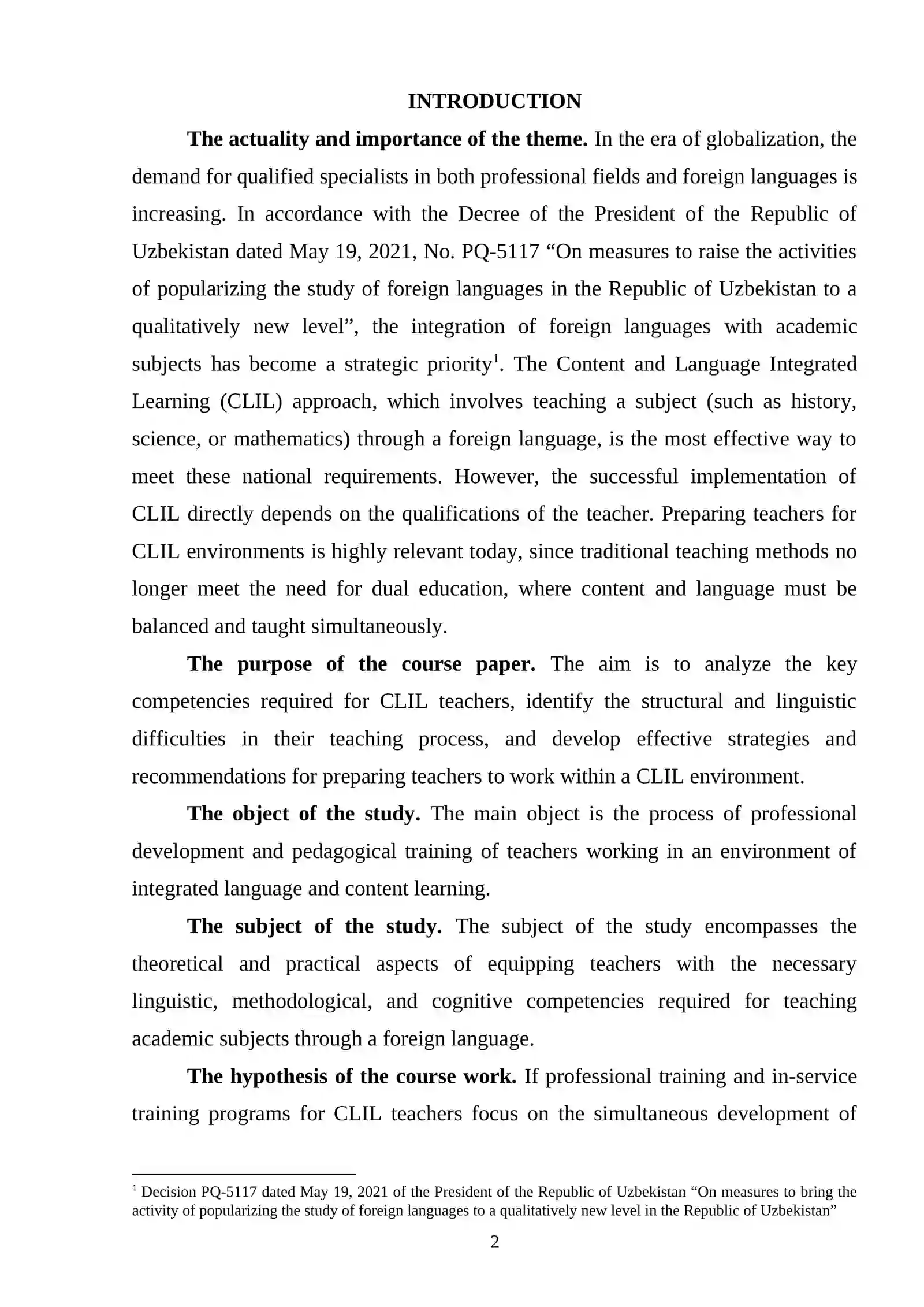 INTRODUCTION

The actuality and importance of the theme. In the era of globalization, the demand for qualified specialists in both professional fields and foreign languages is increasing. In accordance with the Decree of the President of the Republic of Uzbekistan dated May 19, 2021, No. PQ-5117 "On measures to raise the activities of popularizing the study of foreign languages in the Republic of Uzbekistan to a qualitatively new level", the integration of foreign languages with academic subjects has become a strategic priority$^{1}$. The Content and Language Integrated Learning (CLIL) approach, which involves teaching a subject (such as history, science, or mathematics) through a foreign language, is the most effective way to meet these national requirements. However, the successful implementation of CLIL directly depends on the qualifications of the teacher. Preparing teachers for CLIL environments is highly relevant today, since traditional teaching methods no longer meet the need for dual education, where content and language must be balanced and taught simultaneously.

The purpose of the course paper. The aim is to analyze the key competencies required for CLIL teachers, identify the structural and linguistic difficulties in their teaching process, and develop effective strategies and recommendations for preparing teachers to work within a CLIL environment.

The object of the study. The main object is the process of professional development and pedagogical training of teachers working in an environment of integrated language and content learning.

The subject of the study. The subject of the study encompasses the theoretical and practical aspects of equipping teachers with the necessary linguistic, methodological, and cognitive competencies required for teaching academic subjects through a foreign language.

The hypothesis of the course work. If professional training and in-service training programs for CLIL teachers focus on the simultaneous development of

$^{1}$ Decision PQ-5117 dated May 19, 2021 of the President of the Republic of Uzbekistan "On measures to bring the activity of popularizing the study of foreign languages to a qualitatively new level in the Republic of Uzbekistan"

2